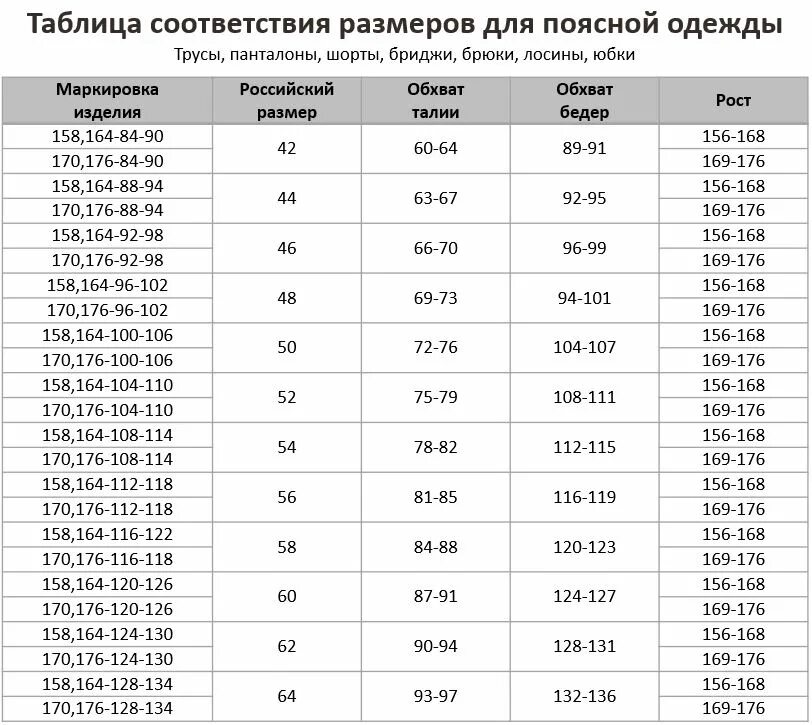 Таблица соответствия размеров для поясной одежды

Трусы, панталоны, шорты, бриджи, брюки, лосины, юбки

| Маркировка изделия | Российский размер | Обхват талии | Обхват бедер | Рост |
|---|---|---|---|---|
| 158,164-84-90 | 42 | 60-64 | 89-91 | 156-168 |
| 170,176-84-90 | | | | 169-176 |
| 158,164-88-94 | 44 | 63-67 | 92-95 | 156-168 |
| 170,176-88-94 | | | | 169-176 |
| 158,164-92-98 | 46 | 66-70 | 96-99 | 156-168 |
| 170,176-92-98 | | | | 169-176 |
| 158,164-96-102 | 48 | 69-73 | 94-101 | 156-168 |
| 170,176-96-102 | | | | 169-176 |
| 158,164-100-106 | 50 | 72-76 | 104-107 | 156-168 |
| 170,176-100-106 | | | | 169-176 |
| 158,164-104-110 | 52 | 75-79 | 108-111 | 156-168 |
| 170,176-104-110 | | | | 169-176 |
| 158,164-108-114 | 54 | 78-82 | 112-115 | 156-168 |
| 170,176-108-114 | | | | 169-176 |
| 158,164-112-118 | 56 | 81-85 | 116-119 | 156-168 |
| 170,176-112-118 | | | | 169-176 |
| 158,164-116-122 | 58 | 84-88 | 120-123 | 156-168 |
| 170,176-116-118 | | | | 169-176 |
| 158,164-120-126 | 60 | 87-91 | 124-127 | 156-168 |
| 170,176-120-126 | | | | 169-176 |
| 158,164-124-130 | 62 | 90-94 | 128-131 | 156-168 |
| 170,176-124-130 | | | | 169-176 |
| 158,164-128-134 | 64 | 93-97 | 132-136 | 156-168 |
| 170,176-128-134 | | | | 169-176 |